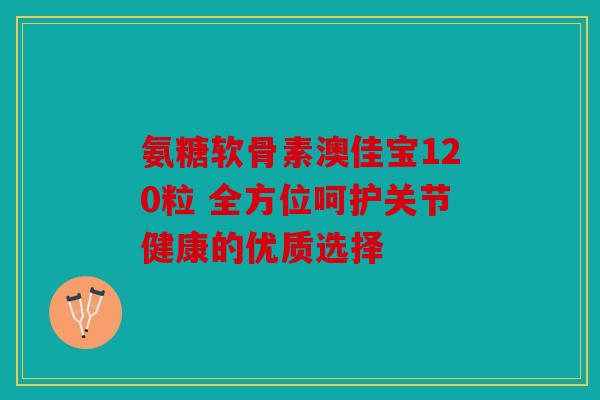 氨糖软骨素澳佳宝120粒 全方位呵护关节健康的优质选择